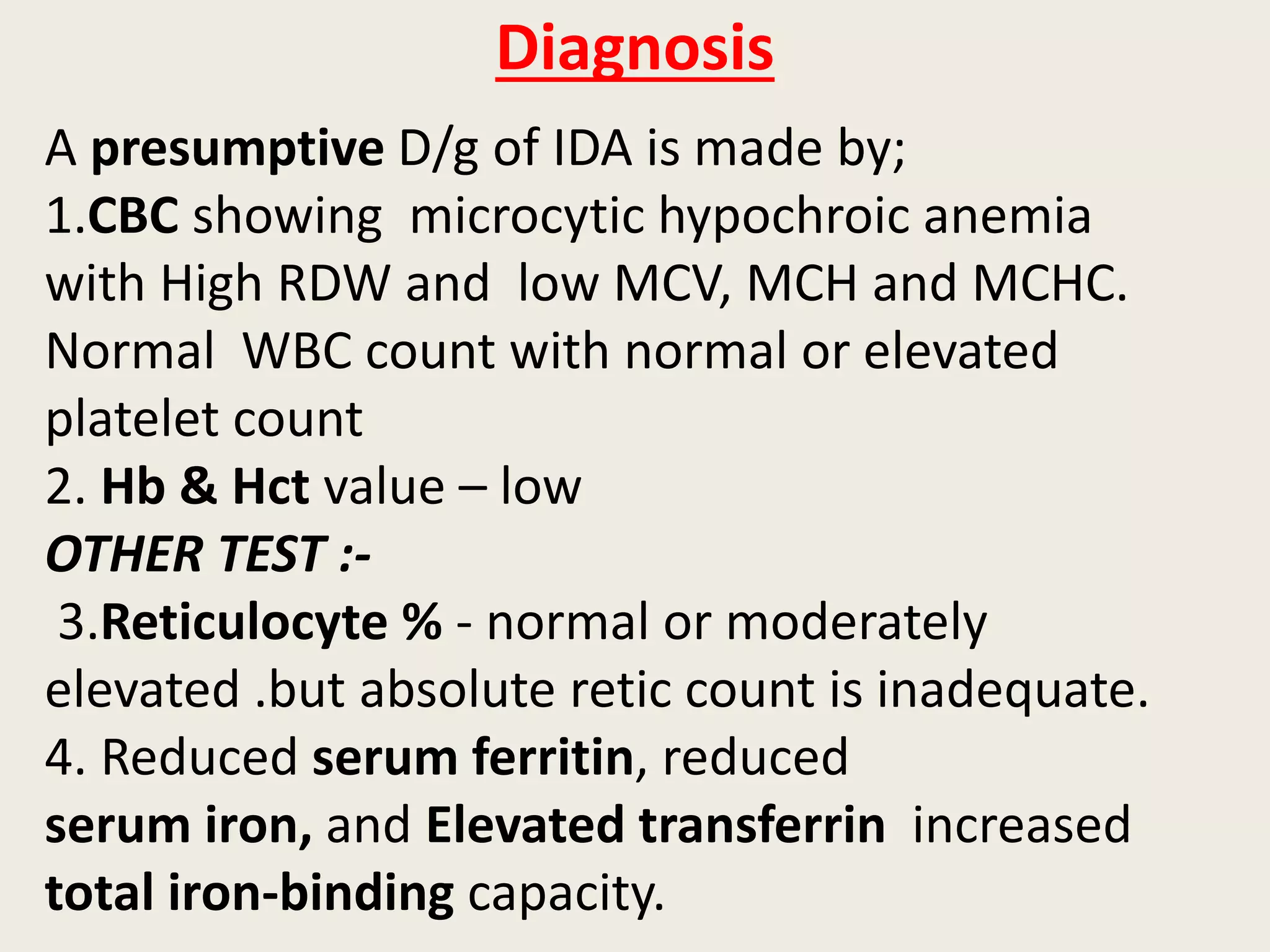 Diagnosis

A presumptive D/g of IDA is made by;
1.CBC showing microcytic hypochroic anemia with High RDW and low MCV, MCH and MCHC. Normal WBC count with normal or elevated platelet count
2. Hb & Hct value – low
OTHER TEST :-
3.Reticulocyte % - normal or moderately elevated .but absolute retic count is inadequate.
4. Reduced serum ferritin, reduced serum iron, and Elevated transferrin increased total iron-binding capacity.